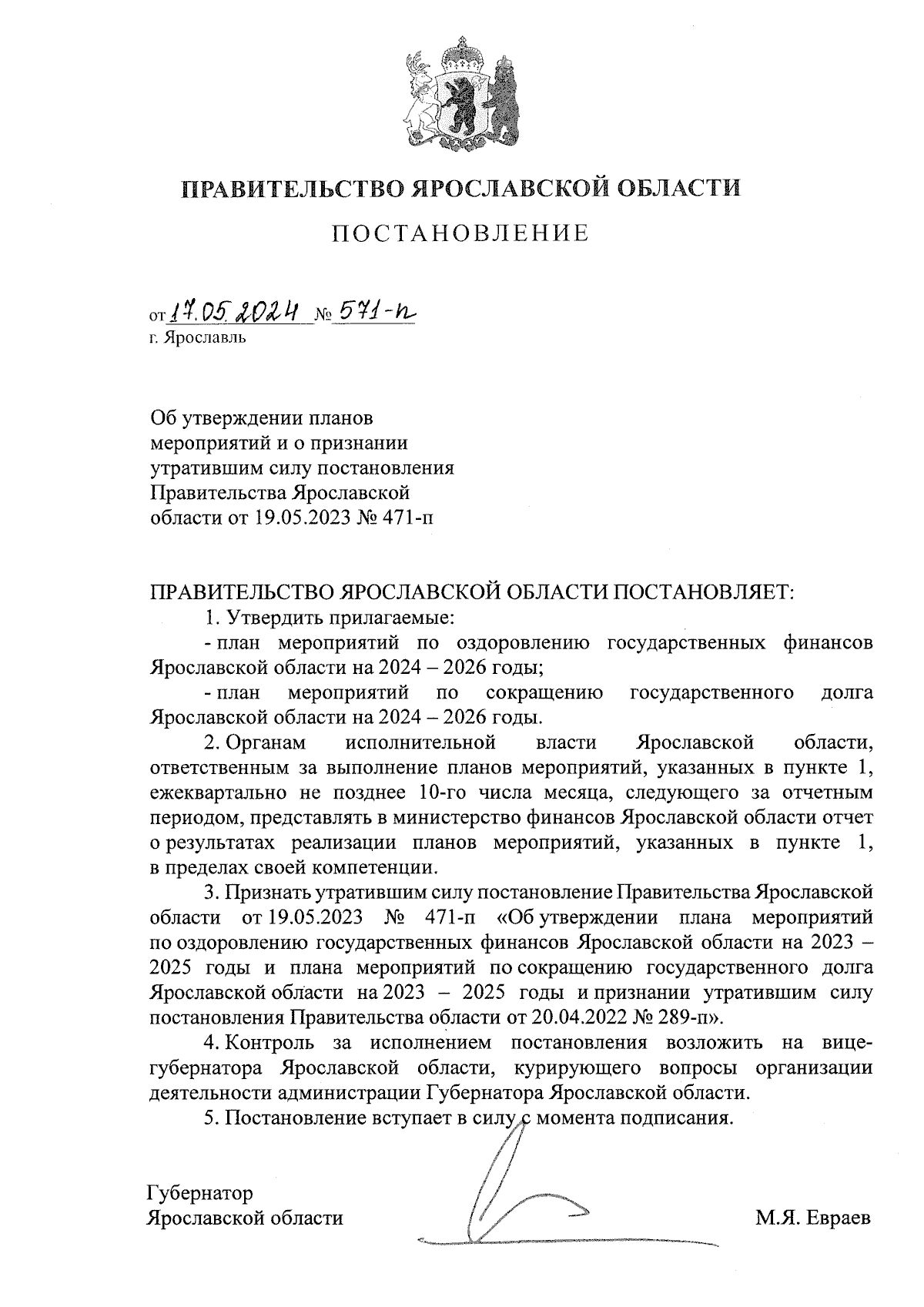 ПРАВИТЕЛЬСТВО ЯРОСЛАВСКОЙ ОБЛАСТИ

ПОСТАНОВЛЕНИЕ

от 17.05.2024 № 571-п
г. Ярославль

Об утверждении планов мероприятий и о признании утратившим силу постановления Правительства Ярославской области от 19.05.2023 № 471-п

ПРАВИТЕЛЬСТВО ЯРОСЛАВСКОЙ ОБЛАСТИ ПОСТАНОВЛЯЕТ:

1. Утвердить прилагаемые:

- план мероприятий по оздоровлению государственных финансов Ярославской области на 2024 – 2026 годы;

- план мероприятий по сокращению государственного долга Ярославской области на 2024 – 2026 годы.

2. Органам исполнительной власти Ярославской области, ответственным за выполнение планов мероприятий, указанных в пункте 1, ежеквартально не позднее 10-го числа месяца, следующего за отчетным периодом, представлять в министерство финансов Ярославской области отчет о результатах реализации планов мероприятий, указанных в пункте 1, в пределах своей компетенции.

3. Признать утратившим силу постановление Правительства Ярославской области от 19.05.2023 № 471-п «Об утверждении плана мероприятий по оздоровлению государственных финансов Ярославской области на 2023 – 2025 годы и плана мероприятий по сокращению государственного долга Ярославской области на 2023 – 2025 годы и признании утратившим силу постановления Правительства области от 20.04.2022 № 289-п».

4. Контроль за исполнением постановления возложить на вице-губернатора Ярославской области, курирующего вопросы организации деятельности администрации Губернатора Ярославской области.

5. Постановление вступает в силу с момента подписания.

Губернатор
Ярославской области М.Я. Евраев